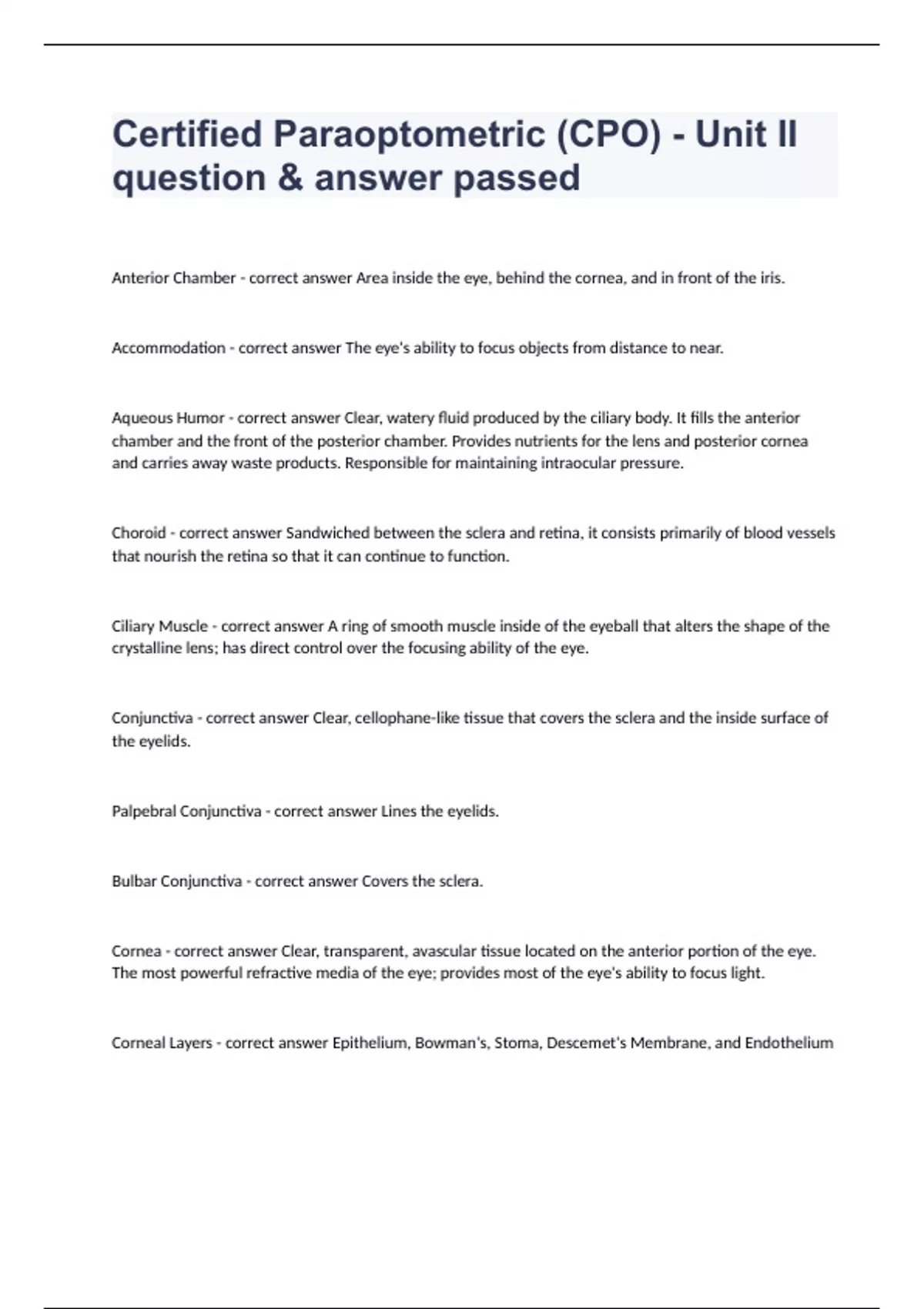 Certified Paraoptometric (CPO) - Unit II question & answer passed

Anterior Chamber - correct answer Area inside the eye, behind the cornea, and in front of the iris.

Accommodation - correct answer The eye's ability to focus objects from distance to near.

Aqueous Humor - correct answer Clear, watery fluid produced by the ciliary body. It fills the anterior chamber and the front of the posterior chamber. Provides nutrients for the lens and posterior cornea and carries away waste products. Responsible for maintaining intraocular pressure.

Choroid - correct answer Sandwiched between the sclera and retina, it consists primarily of blood vessels that nourish the retina so that it can continue to function.

Ciliary Muscle - correct answer A ring of smooth muscle inside of the eyeball that alters the shape of the crystalline lens; has direct control over the focusing ability of the eye.

Conjunctiva - correct answer Clear, cellophane-like tissue that covers the sclera and the inside surface of the eyelids.

Palpebral Conjunctiva - correct answer Lines the eyelids.

Bulbar Conjunctiva - correct answer Covers the sclera.

Cornea - correct answer Clear, transparent, avascular tissue located on the anterior portion of the eye. The most powerful refractive media of the eye; provides most of the eye's ability to focus light.

Corneal Layers - correct answer Epithelium, Bowman's, Stoma, Descemet's Membrane, and Endothelium